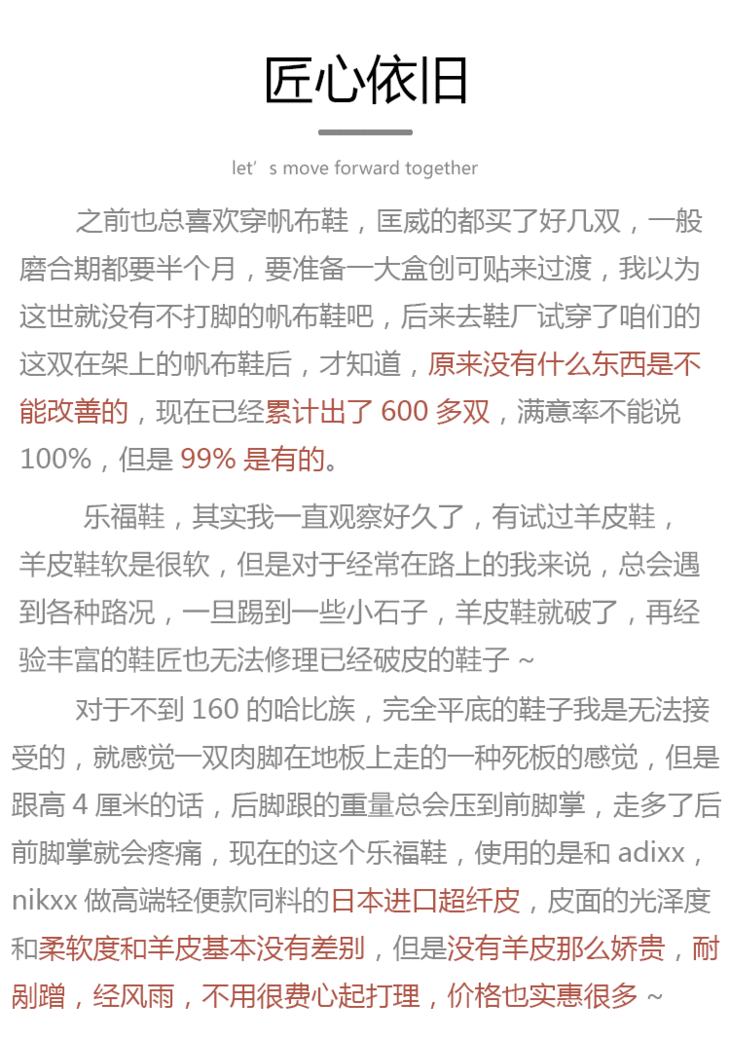 匠心依旧

let's move forward together

之前也总喜欢穿帆布鞋，匡威的都买了好几双，一般磨合期都要半个月，要准备一大盒创可贴来过渡，我以为这世就没有不打脚的帆布鞋吧，后来去鞋厂试穿了咱们的这双在架上的帆布鞋后，才知道，原来没有什么东西是不能改善的，现在已经累计出了600多双，满意率不能说100%，但是99%是有的。

乐福鞋，其实我一直观察好久了，有试过羊皮鞋，羊皮鞋软是很软，但是对于经常在路上的我来说，总会遇到各种路况，一旦踢到一些小石子，羊皮鞋就破了，再经验丰富的鞋匠也无法修理已经破皮的鞋子～

对于不到160的哈比族，完全平底的鞋子我是无法接受的，就感觉一双肉脚在地板上走的一种死板的感觉，但是跟高4厘米的话，后脚跟的重量总会压到前脚掌，走多了后前脚掌就会疼痛，现在的这个乐福鞋，使用的是和adixx，nikxx做高端轻便款同料的日本进口超纤皮，皮面的光泽度和柔软度和羊皮基本没有差别，但是没有羊皮那么娇贵，耐剐蹭，经风雨，不用很费心起打理，价格也实惠很多～